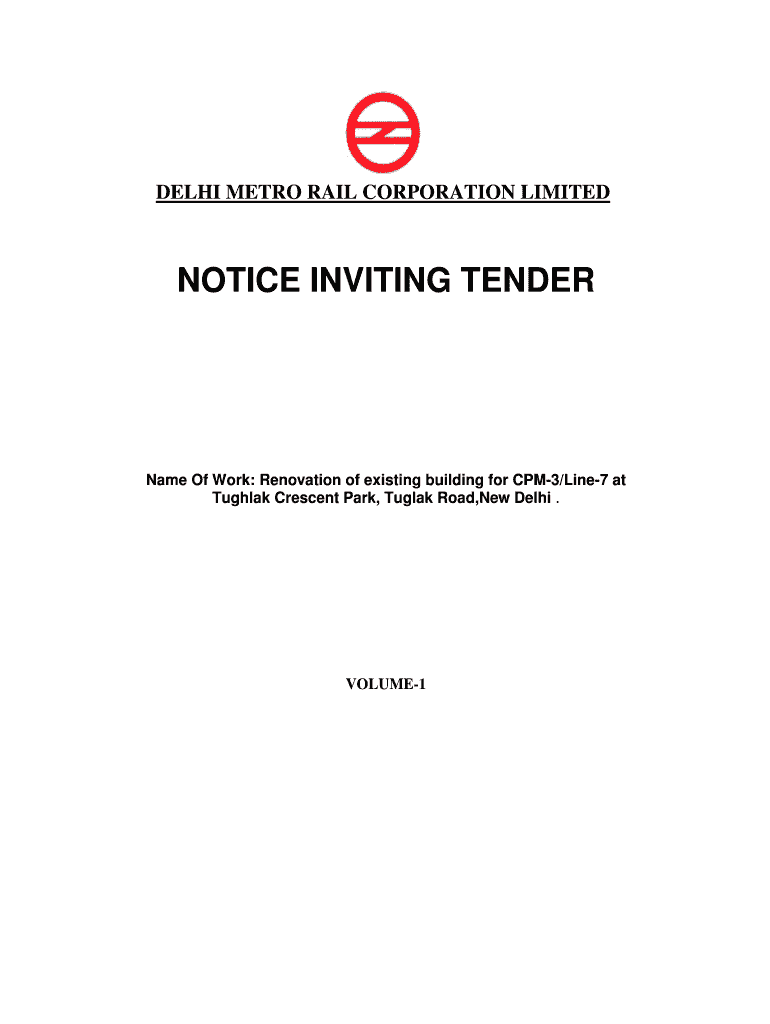 DELHI METRO RAIL CORPORATION LIMITED

NOTICE INVITING TENDER

Name Of Work: Renovation of existing building for CPM-3/Line-7 at Tughlak Crescent Park, Tuglak Road,New Delhi .

VOLUME-1